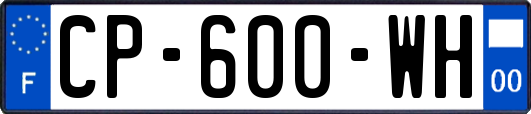 F
CP-600-WH
00